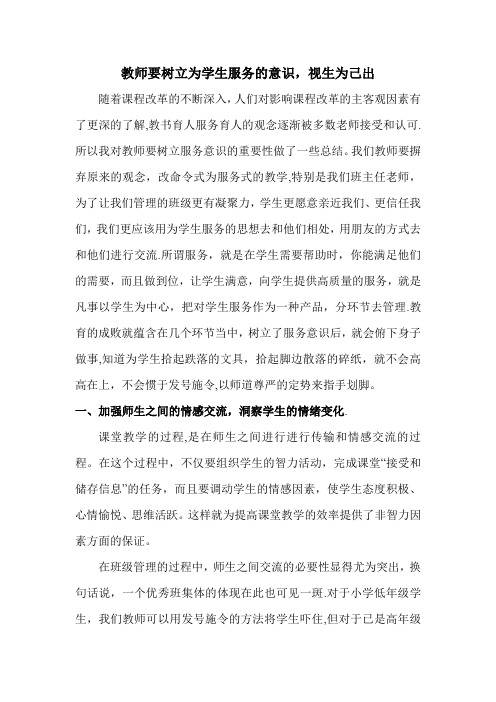 教师要树立为学生服务的意识，视生为己出

随着课程改革的不断深入，人们对影响课程改革的主客观因素有了更深的了解,教书育人服务育人的观念逐渐被多数老师接受和认可.所以我对教师要树立服务意识的重要性做了一些总结。我们教师要摒弃原来的观念，改命令式为服务式的教学,特别是我们班主任老师，为了让我们管理的班级更有凝聚力，学生更愿意亲近我们、更信任我们，我们更应该用为学生服务的思想去和他们相处，用朋友的方式去和他们进行交流.所谓服务，就是在学生需要帮助时，你能满足他们的需要，而且做到位，让学生满意，向学生提供高质量的服务，就是凡事以学生为中心，把对学生服务作为一种产品，分环节去管理.教育的成败就蕴含在几个环节当中，树立了服务意识后，就会俯下身子做事,知道为学生拾起跌落的文具，拾起脚边散落的碎纸，就不会高高在上，不会惯于发号施令,以师道尊严的定势来指手划脚。

一、加强师生之间的情感交流，洞察学生的情绪变化.

课堂教学的过程,是在师生之间进行进行传输和情感交流的过程。在这个过程中，不仅要组织学生的智力活动，完成课堂“接受和储存信息”的任务，而且要调动学生的情感因素，使学生态度积极、心情愉悦、思维活跃。这样就为提高课堂教学的效率提供了非智力因素方面的保证。

在班级管理的过程中，师生之间交流的必要性显得尤为突出，换句话说，一个优秀班集体的体现在此也可见一斑.对于小学低年级学生，我们教师可以用发号施令的方法将学生吓住,但对于已是高年级